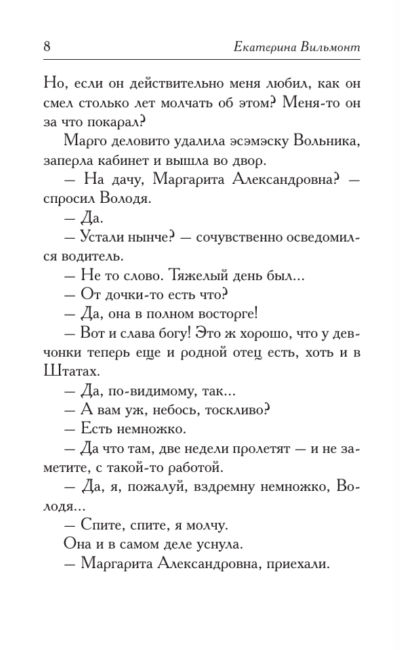 8 Екатерина Вильмонт

Но, если он действительно меня любил, как он смел столько лет молчать об этом? Меня-то он за что покарал?

Марго деловито удалила эсэмэску Вольника, заперла кабинет и вышла во двор.

— На дачу, Маргарита Александровна? — спросил Володя.

— Да.

— Устали нынче? — сочувственно осведомился водитель.

— Не то слово. Тяжелый день был...

— От дочки-то есть что?

— Да, она в полном восторге!

— Вот и слава богу! Это ж хорошо, что у девчонки теперь еще и родной отец есть, хоть и в Штатах.

— Да, по-видимому, так...

— А вам уж, небось, тоскливо?

— Есть немножко.

— Да что там, две недели пролетят — и не заметите, с такой-то работой.

— Да, я, пожалуй, вздремну немножко, Володя...

— Спите, спите, я молчу.

Она и в самом деле уснула.

— Маргарита Александровна, приехали.